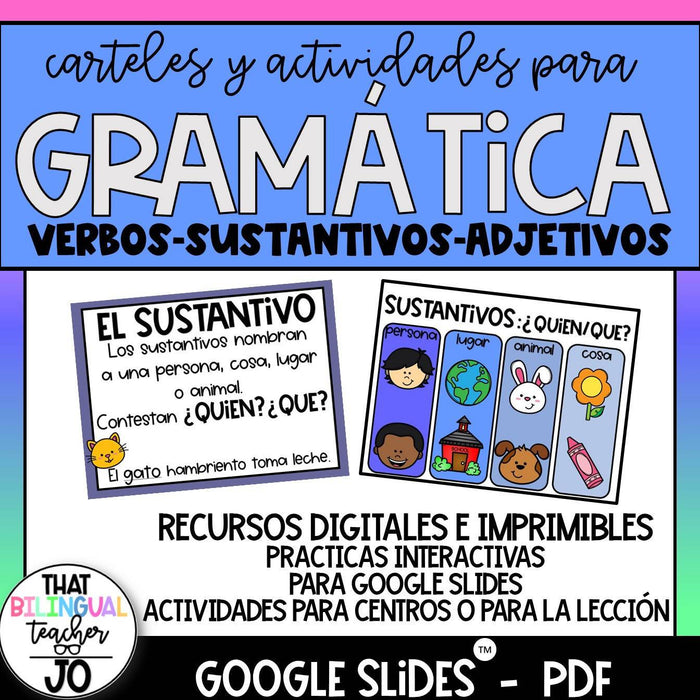 carteles y actividades para
GRAMÁTICA
VERBOS-SUSTANTIVOS-ADJETIVOS

EL SUSTANTIVO
Los sustantivos nombran a una persona, cosa, lugar o animal.
Contestan ¿QUIEN? ¿QUE?
El gato hambriento toma leche.

SUSTANTIVOS: ¿QUIEN/QUE?
persona
lugar
animal
cosa
SCHOOL

RECURSOS DIGITALES E IMPRIMIBLES
PRACTICAS INTERACTIVAS
PARA GOOGLE SLIDES
ACTIVIDADES PARA CENTROS O PARA LA LECCIÓN

THAT BILINGUAL teacher JO

GOOGLE SLIDES™ - PDF